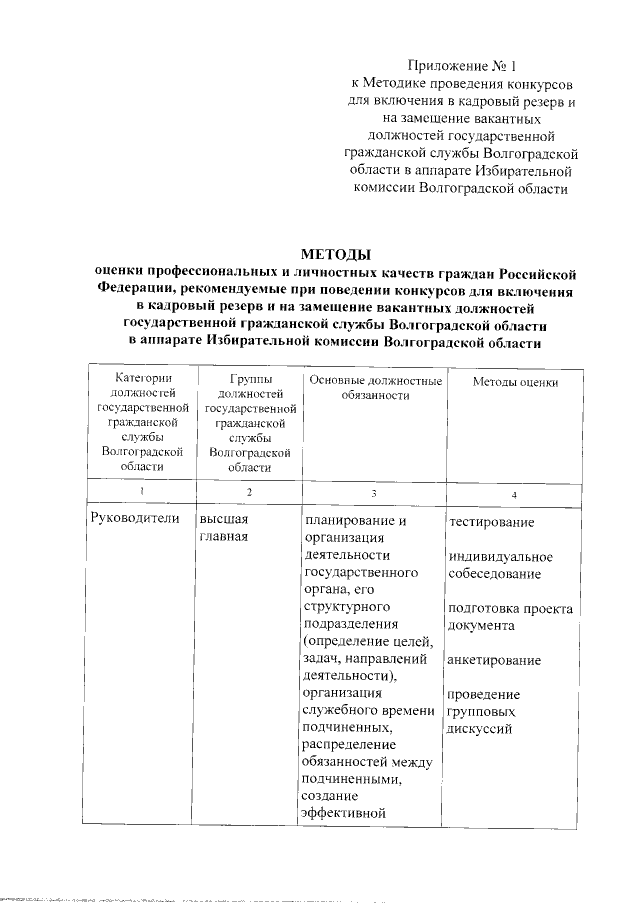 Приложение № 1
к Методике проведения конкурсов для включения в кадровый резерв и на замещение вакантных должностей государственной гражданской службы Волгоградской области в аппарате Избирательной комиссии Волгоградской области

МЕТОДЫ
оценки профессиональных и личностных качеств граждан Российской Федерации, рекомендуемые при поведении конкурсов для включения в кадровый резерв и на замещение вакантных должностей государственной гражданской службы Волгоградской области в аппарате Избирательной комиссии Волгоградской области

| Категории должностей государственной гражданской службы Волгоградской области | Группы должностей государственной гражданской службы Волгоградской области | Основные должностные обязанности | Методы оценки |
|---|---|---|---|
| 1 | 2 | 3 | 4 |
| Руководители | высшая главная | планирование и организация деятельности государственного органа, его структурного подразделения (определение целей, задач, направлений деятельности), организация служебного времени подчиненных, распределение обязанностей между подчиненными, создание эффективной | тестирование индивидуальное собеседование подготовка проекта документа анкетирование проведение групповых дискуссий |